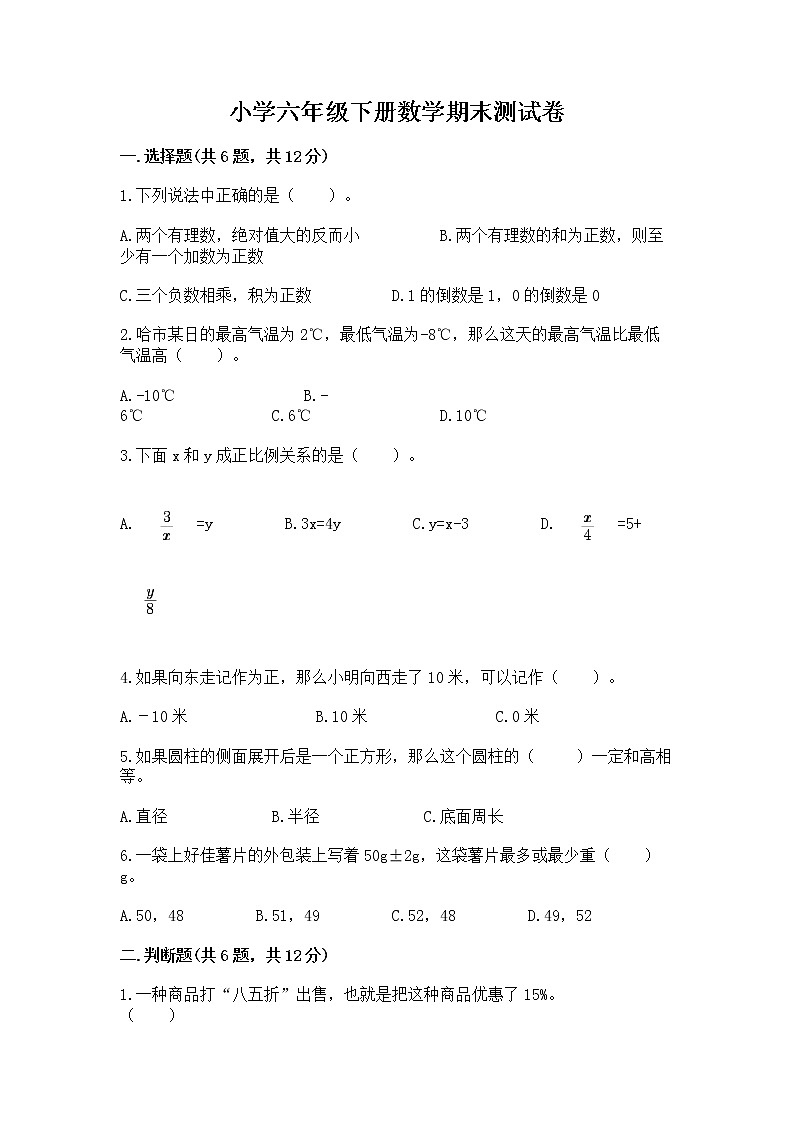 小学六年级下册数学期末测试卷

一.选择题(共6题，共12分)

1.下列说法中正确的是（　　）。

A.两个有理数，绝对值大的反而小　　B.两个有理数的和为正数，则至少有一个加数为正数

C.三个负数相乘，积为正数　　D.1的倒数是1，0的倒数是0

2.哈市某日的最高气温为2℃，最低气温为-8℃，那么这天的最高气温比最低气温高（　　）。

A.-10℃　　B.-6℃　　C.6℃　　D.10℃

3.下面x和y成正比例关系的是（　　）。

A. $\frac{3}{x}$ =y　　B.3x=4y　　C.y=x-3　　D. $\frac{x}{4}$ =5+ $\frac{y}{8}$

4.如果向东走记作为正，那么小明向西走了10米，可以记作（　　）。

A.－10米　　B.10米　　C.0米

5.如果圆柱的侧面展开后是一个正方形，那么这个圆柱的（　　）一定和高相等。

A.直径　　B.半径　　C.底面周长

6.一袋上好佳薯片的外包装上写着50g±2g，这袋薯片最多或最少重（　　）g。

A.50，48　　B.51，49　　C.52，48　　D.49，52

二.判断题(共6题，共12分)

1.一种商品打“八五折”出售，也就是把这种商品优惠了15%。（　　）